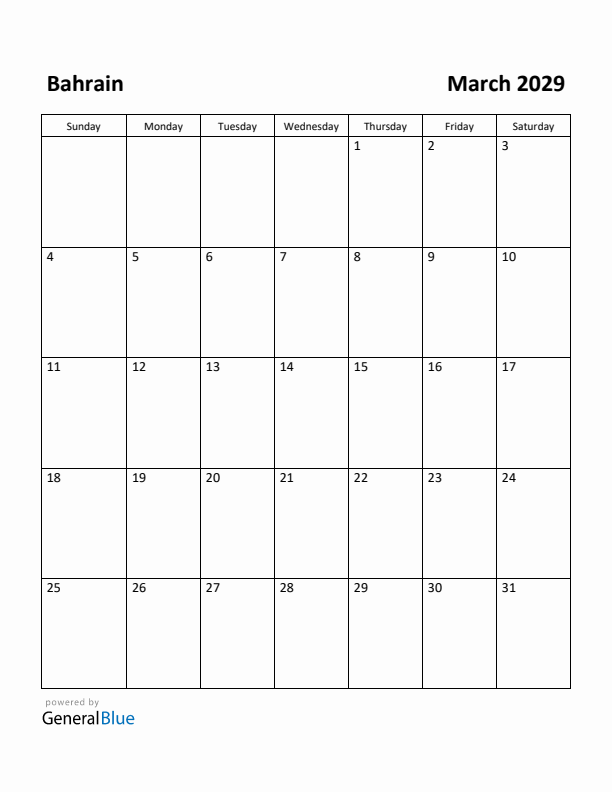 Bahrain

March 2029

| Sunday | Monday | Tuesday | Wednesday | Thursday | Friday | Saturday |
|---|---|---|---|---|---|---|
| | | | | 1 | 2 | 3 |
| 4 | 5 | 6 | 7 | 8 | 9 | 10 |
| 11 | 12 | 13 | 14 | 15 | 16 | 17 |
| 18 | 19 | 20 | 21 | 22 | 23 | 24 |
| 25 | 26 | 27 | 28 | 29 | 30 | 31 |

powered by
GeneralBlue